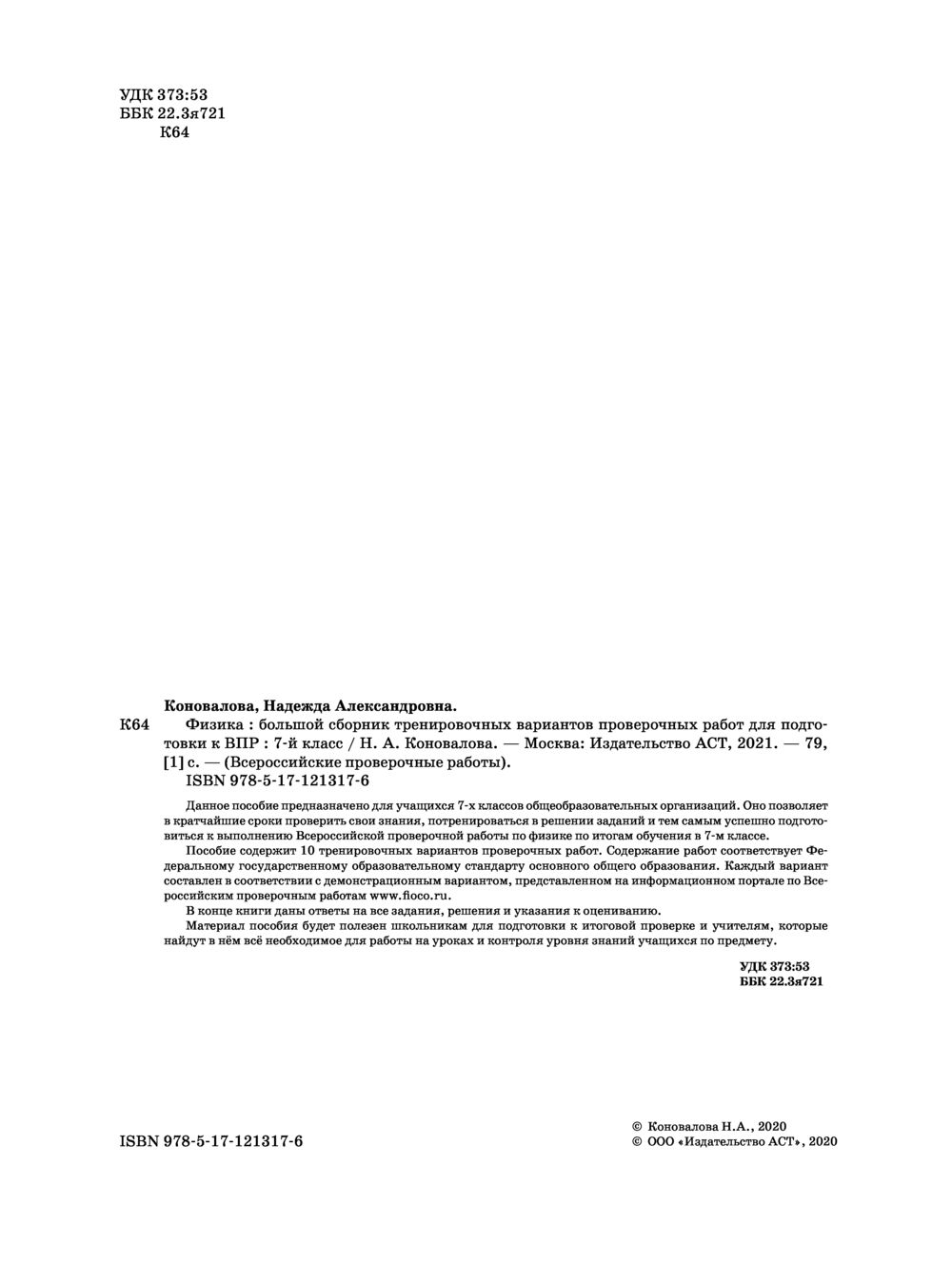 УДК 373:53
ББК 22.3я721
К64

Коновалова, Надежда Александровна.

К64 Физика : большой сборник тренировочных вариантов проверочных работ для подготовки к ВПР : 7-й класс / Н. А. Коновалова. — Москва: Издательство АСТ, 2021. — 79, [1] с. — (Всероссийские проверочные работы).

ISBN 978-5-17-121317-6

Данное пособие предназначено для учащихся 7-х классов общеобразовательных организаций. Оно позволяет в кратчайшие сроки проверить свои знания, потренироваться в решении заданий и тем самым успешно подготовиться к выполнению Всероссийской проверочной работы по физике по итогам обучения в 7-м классе.

Пособие содержит 10 тренировочных вариантов проверочных работ. Содержание работ соответствует Федеральному государственному образовательному стандарту основного общего образования. Каждый вариант составлен в соответствии с демонстрационным вариантом, представленном на информационном портале по Всероссийским проверочным работам www.fioco.ru.

В конце книги даны ответы на все задания, решения и указания к оцениванию.

Материал пособия будет полезен школьникам для подготовки к итоговой проверке и учителям, которые найдут в нём всё необходимое для работы на уроках и контроля уровня знаний учащихся по предмету.

УДК 373:53
ББК 22.3я721

ISBN 978-5-17-121317-6

© Коновалова Н.А., 2020
© ООО «Издательство АСТ», 2020